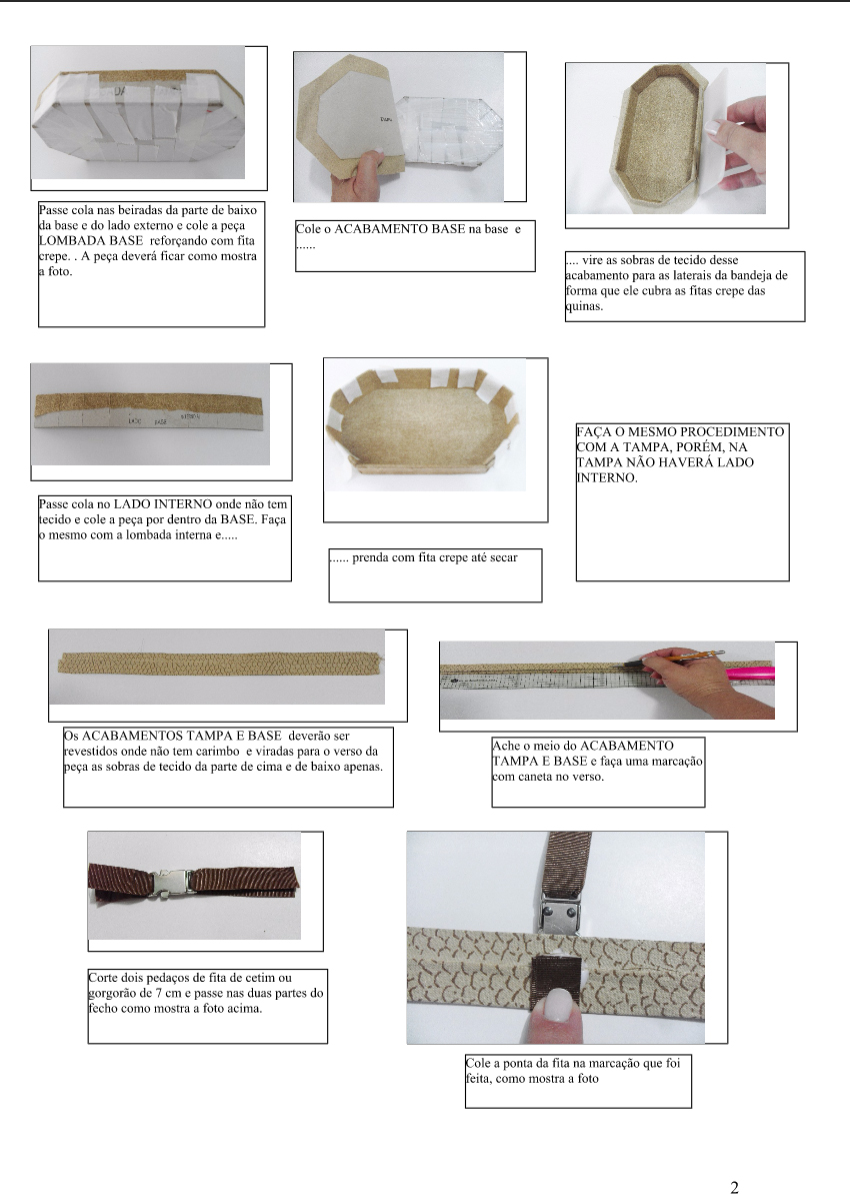 Passe cola nas beiradas da parte de baixo da base e do lado externo e cole a peça LOMBADA BASE reforçando com fita crepe. . A peça deverá ficar como mostra a foto.

Cole o ACABAMENTO BASE na base e ......

.... vire as sobras de tecido desse acabamento para as laterais da bandeja de forma que ele cubra as fitas crepe das quinas.

Passe cola no LADO INTERNO onde não tem tecido e cole a peça por dentro da BASE. Faça o mesmo com a lombada interna e.....

...... prenda com fita crepe até secar

FAÇA O MESMO PROCEDIMENTO COM A TAMPA, PORÉM, NA TAMPA NÃO HAVERÁ LADO INTERNO.

Os ACABAMENTOS TAMPA E BASE deverão ser revestidos onde não tem carimbo e viradas para o verso da peça as sobras de tecido da parte de cima e de baixo apenas.

Ache o meio do ACABAMENTO TAMPA E BASE e faça uma marcação com caneta no verso.

Corte dois pedaços de fita de cetim ou gorgorão de 7 cm e passe nas duas partes do fecho como mostra a foto acima.

Cole a ponta da fita na marcação que foi feita, como mostra a foto

2